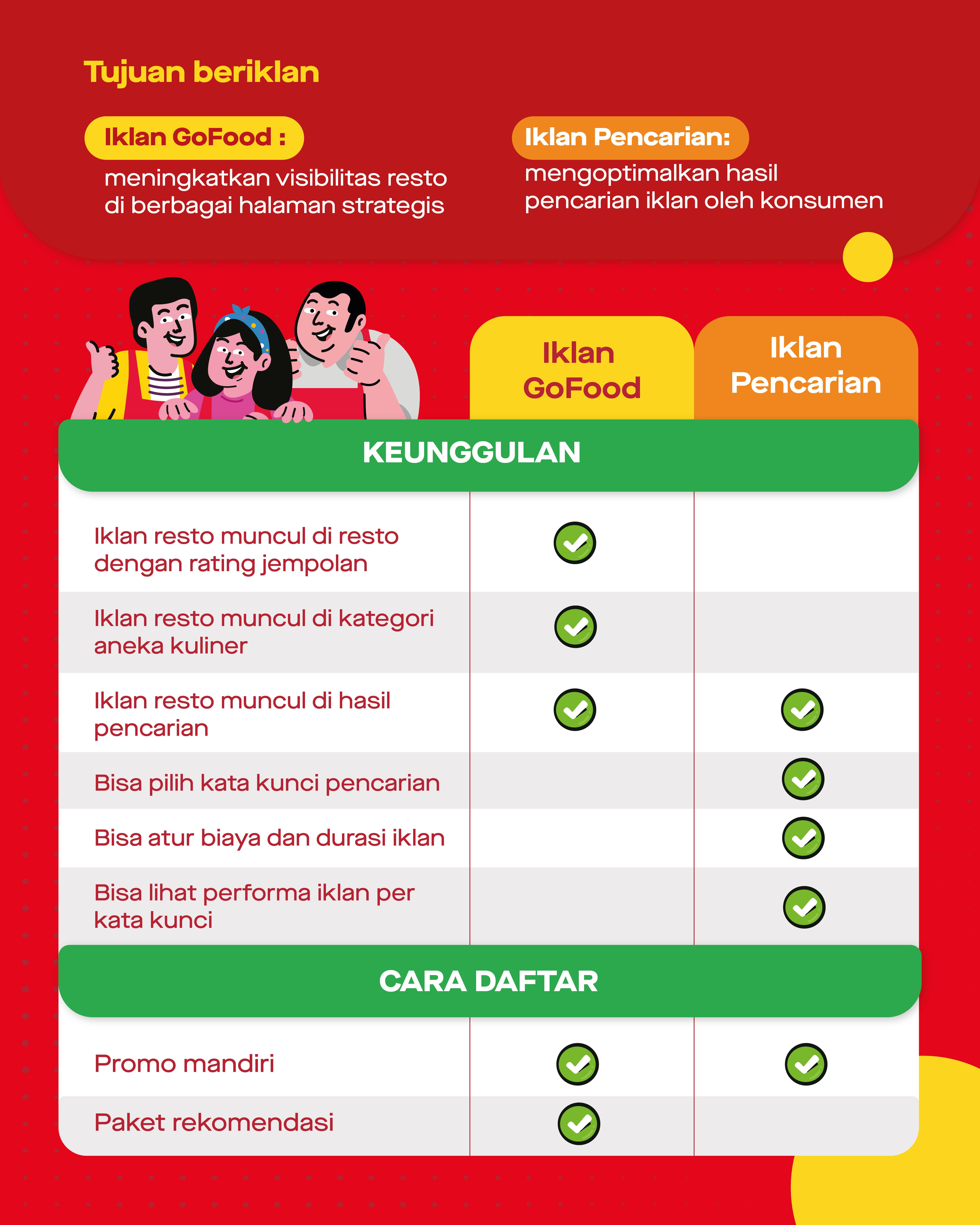 Tujuan beriklan

Iklan GoFood :
meningkatkan visibilitas resto di berbagai halaman strategis

Iklan Pencarian:
mengoptimalkan hasil pencarian iklan oleh konsumen

| | Iklan GoFood | Iklan Pencarian |
|---|---|---|
| KEUNGGULAN | | |
| Iklan resto muncul di resto dengan rating jempolan | ✓ | |
| Iklan resto muncul di kategori aneka kuliner | ✓ | |
| Iklan resto muncul di hasil pencarian | ✓ | ✓ |
| Bisa pilih kata kunci pencarian | | ✓ |
| Bisa atur biaya dan durasi iklan | | ✓ |
| Bisa lihat performa iklan per kata kunci | | ✓ |
| CARA DAFTAR | | |
| Promo mandiri | ✓ | ✓ |
| Paket rekomendasi | ✓ | |